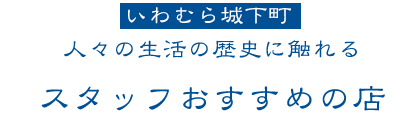 いわむら城下町

人々の生活の歴史に触れる

スタッフおすすめの店